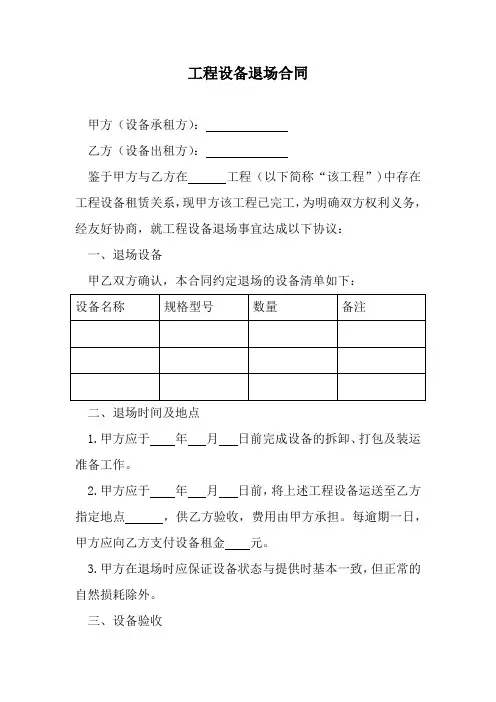 工程设备退场合同

甲方（设备承租方）：____________

乙方（设备出租方）：____________

鉴于甲方与乙方在______工程（以下简称“该工程”）中存在工程设备租赁关系，现甲方该工程已完工，为明确双方权利义务，经友好协商，就工程设备退场事宜达成以下协议：

一、退场设备

甲乙双方确认，本合同约定退场的设备清单如下：

| 设备名称 | 规格型号 | 数量 | 备注 |
|---|---|---|---|
| | | | |
| | | | |
| | | | |

二、退场时间及地点

1. 甲方应于____年___月___日前完成设备的拆卸、打包及装运准备工作。

2. 甲方应于____年___月___日前，将上述工程设备运送至乙方指定地点______，供乙方验收，费用由甲方承担。每逾期一日，甲方应向乙方支付设备租金____元。

3. 甲方在退场时应保证设备状态与提供时基本一致，但正常的自然损耗除外。

三、设备验收